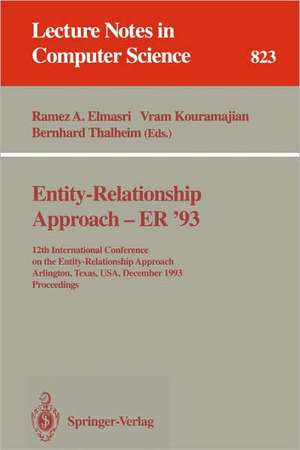 Lecture Notes in Computer Science

823

Ramez A. Elmasri Vram Kouramajian Bernhard Thalheim (Eds.)

Entity-Relationship Approach – ER '93

12th International Conference on the Entity-Relationship Approach Arlington, Texas, USA, December 1993 Proceedings

Springer-Verlag